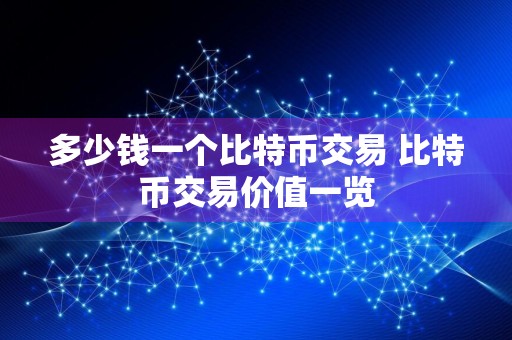 多少钱一个比特币交易 比特币交易价值一览